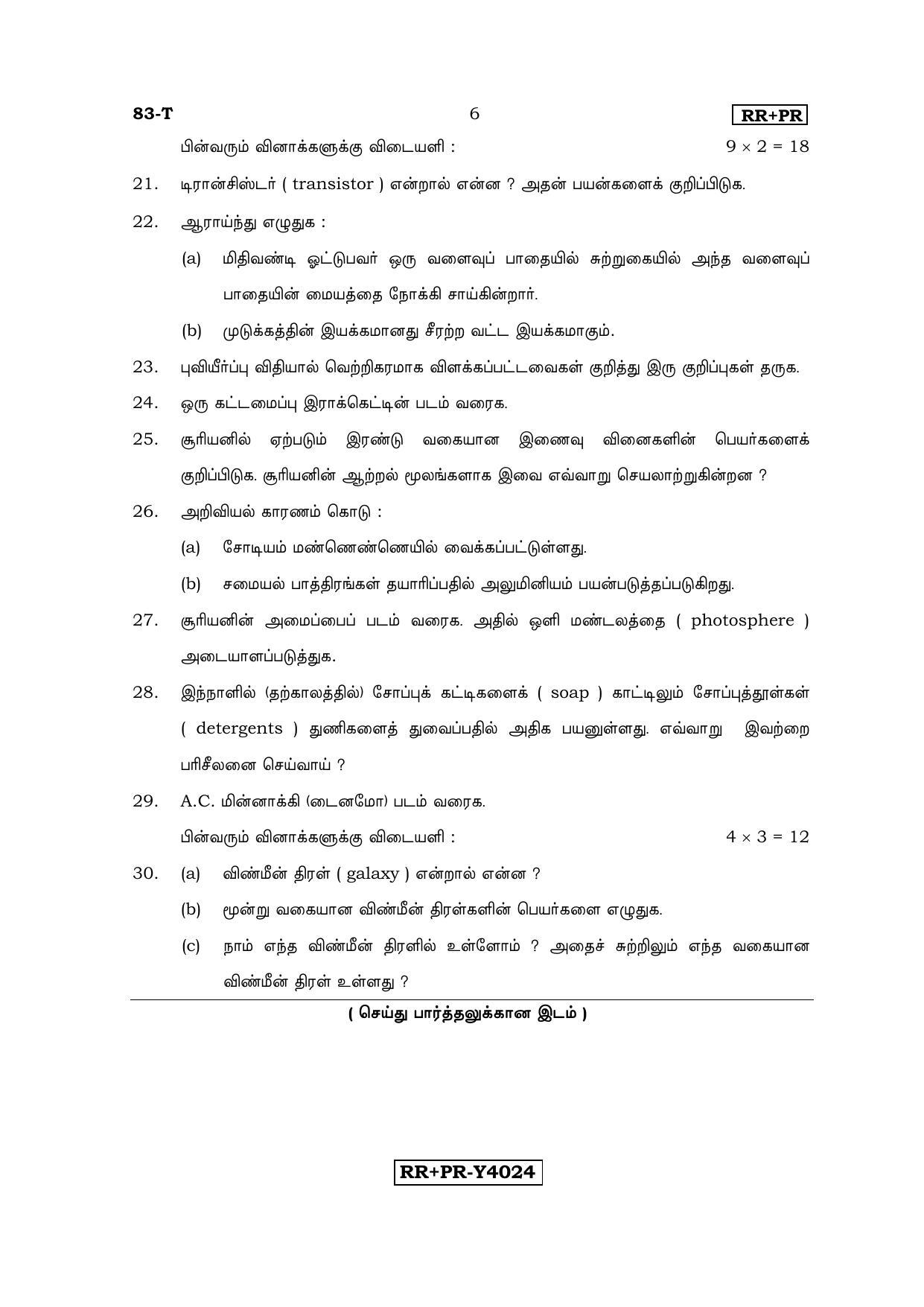 83-T 6 RR+PR

பின்வரும் வினாக்களுக்கு விடையளி : $9 \times 2 = 18$

21. டிரான்சிஸ்டர் ( transistor ) என்றால் என்ன ? அதன் பயன்களைக் குறிப்பிடுக.

22. ஆராய்ந்து எழுதுக :

(a) மிதிவண்டி ஓட்டுபவர் ஒரு வளைவுப் பாதையில் சுற்றுகையில் அந்த வளைவுப் பாதையின் மையத்தை நோக்கி சாய்கின்றார்.

(b) முடுக்கத்தின் இயக்கமானது சீரற்ற வட்ட இயக்கமாகும்.

23. புவியீர்ப்பு விதியால் வெற்றிகரமாக விளக்கப்பட்டவைகள் குறித்து இரு குறிப்புகள் தருக.

24. ஒரு கட்டமைப்பு இராக்கெட்டின் படம் வரைக.

25. சூரியனில் ஏற்படும் இரண்டு வகையான இணைவு வினைகளின் பெயர்களைக் குறிப்பிடுக. சூரியனின் ஆற்றல் மூலங்களாக இவை எவ்வாறு செயலாற்றுகின்றன ?

26. அறிவியல் காரணம் கொடு :

(a) சோடியம் மண்ணெண்ணெயில் வைக்கப்பட்டுள்ளது.

(b) சமையல் பாத்திரங்கள் தயாரிப்பதில் அலுமினியம் பயன்படுத்தப்படுகிறது.

27. சூரியனின் அமைப்பைப் படம் வரைக. அதில் ஒளி மண்டலத்தை ( photosphere ) அடையாளப்படுத்துக.

28. இந்நாளில் (தற்காலத்தில்) சோப்புக் கட்டிகளைக் ( soap ) காட்டிலும் சோப்புத்தூள்கள் ( detergents ) துணிகளைத் துவைப்பதில் அதிக பயனுள்ளது. எவ்வாறு இவற்றை பரிசீலனை செய்வாய் ?

29. A.C. மின்னாக்கி (டைனமோ) படம் வரைக.

பின்வரும் வினாக்களுக்கு விடையளி : $4 \times 3 = 12$

30. (a) விண்மீன் திரள் ( galaxy ) என்றால் என்ன ?

(b) மூன்று வகையான விண்மீன் திரள்களின் பெயர்களை எழுதுக.

(c) நாம் எந்த விண்மீன் திரளில் உள்ளோம் ? அதைச் சுற்றிலும் எந்த வகையான விண்மீன் திரள் உள்ளது ?

( செய்து பார்த்தலுக்கான இடம் )

RR+PR-Y4024